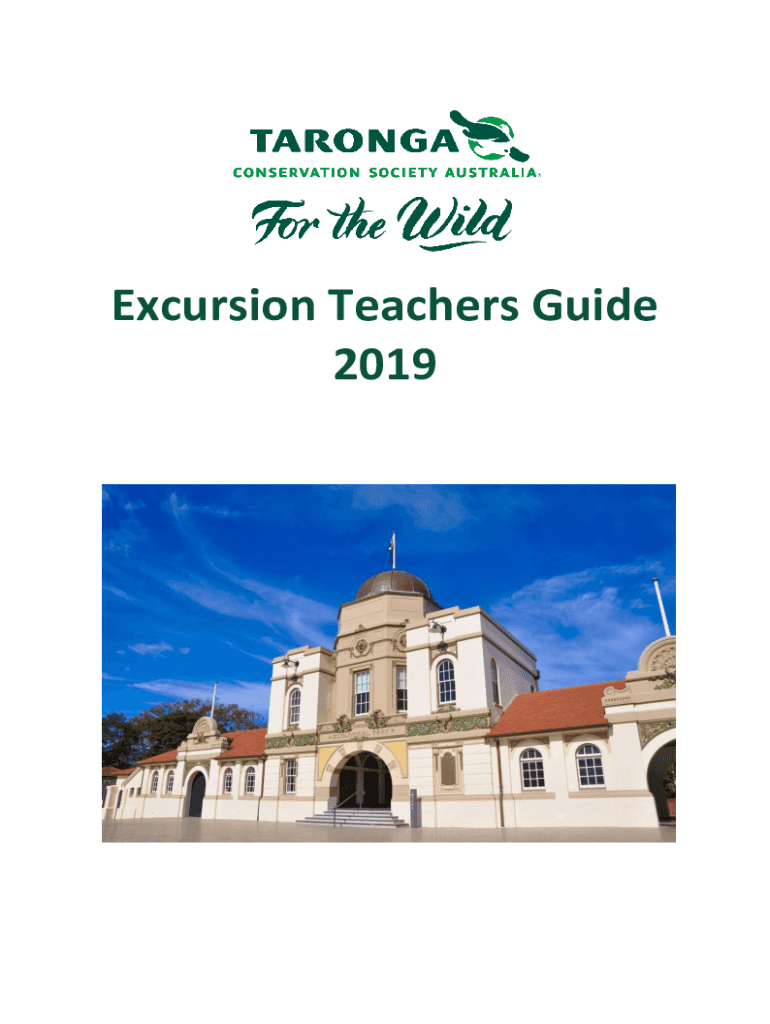 TARONGA
CONSERVATION SOCIETY AUSTRALIA

For the Wild

Excursion Teachers Guide
2019